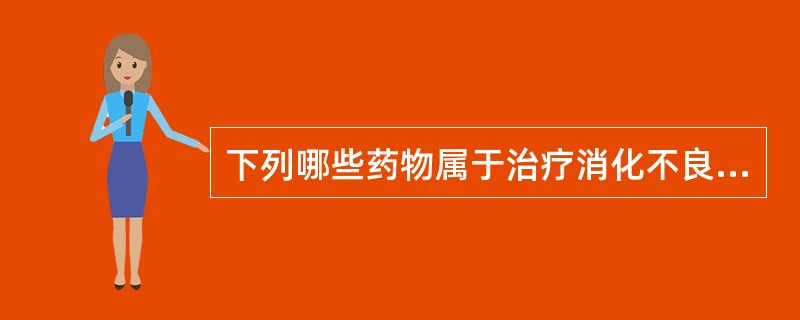 下列哪些药物属于治疗消化不良...